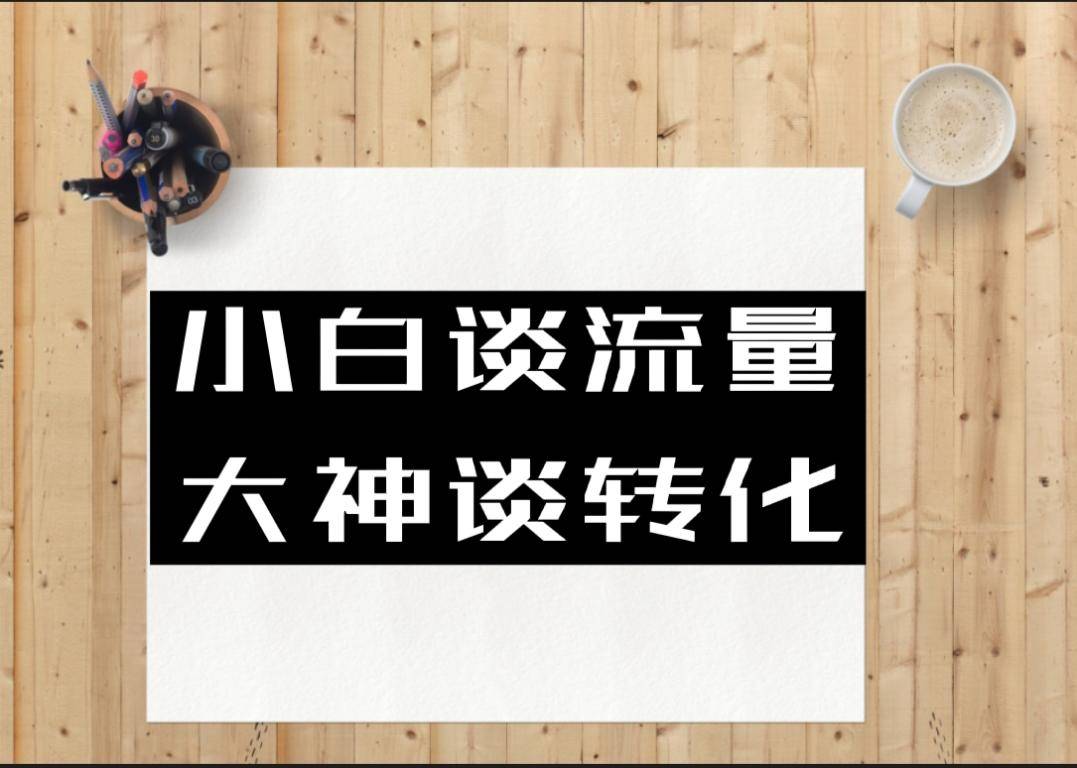 小白谈流量
大神谈转化